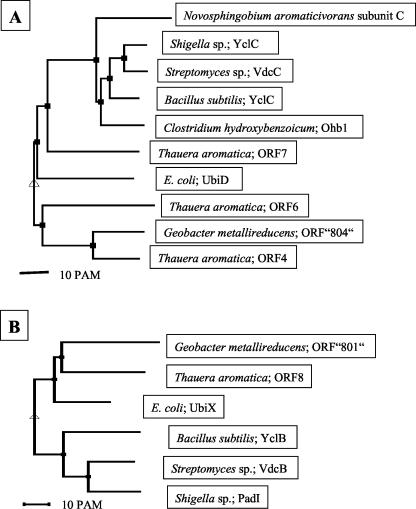 A

Novosphingobium aromaticivorans subunit C

Shigella sp.; YclC

Streptomyces sp.; VdcC

Bacillus subtilis; YclC

Clostridium hydroxybenzoicum; Ohb1

Thauera aromatica; ORF7

E. coli; UbiD

Thauera aromatica; ORF6

Geobacter metallireducens; ORF“804“

Thauera aromatica; ORF4

10 PAM

B

Geobacter metallireducens; ORF“801“

Thauera aromatica; ORF8

E. coli; UbiX

Bacillus subtilis; YclB

Streptomyces sp.; VdcB

Shigella sp.; PadI

10 PAM